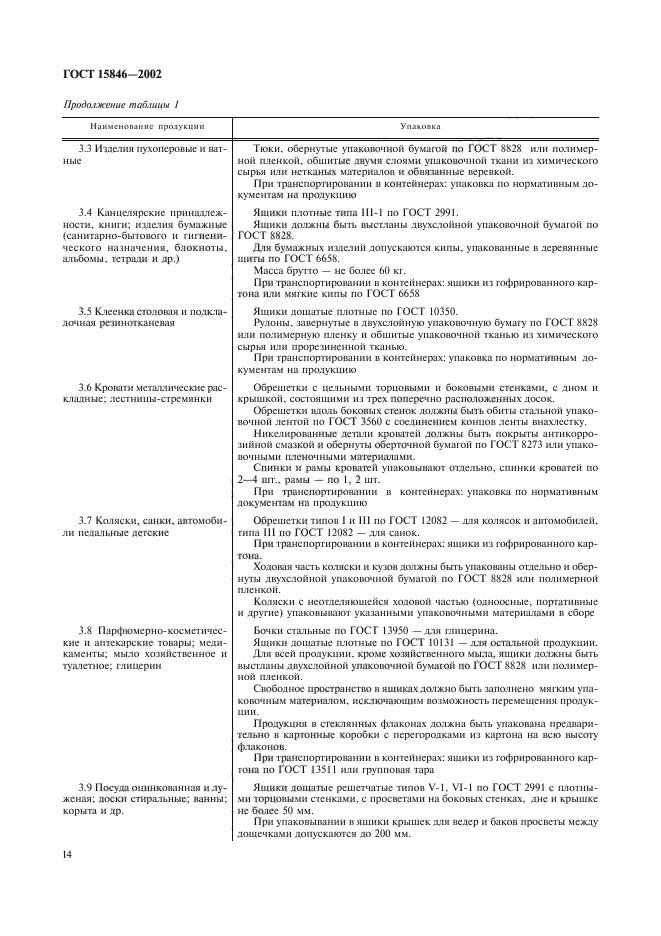 ГОСТ 15846—2002

Продолжение таблицы 1

| Наименование продукции | Упаковка |
|---|---|
| 3.3 Изделия пухоперовые и ватные | Тюки, обернутые упаковочной бумагой по ГОСТ 8828 или полимерной пленкой, обшитые двумя слоями упаковочной ткани из химического сырья или нетканых материалов и обвязанные веревкой. При транспортировании в контейнерах: упаковка по нормативным документам на продукцию |
| 3.4 Канцелярские принадлежности, книги; изделия бумажные (санитарно-бытового и гигиенического назначения, блокноты, альбомы, тетради и др.) | Ящики плотные типа III-1 по ГОСТ 2991. Ящики должны быть выстланы двухслойной упаковочной бумагой по ГОСТ 8828. Для бумажных изделий допускаются кипы, упакованные в деревянные щиты по ГОСТ 6658. Масса брутто — не более 60 кг. При транспортировании в контейнерах: ящики из гофрированного картона или мягкие кипы по ГОСТ 6658 |
| 3.5 Клеенка столовая и подкладочная резинотканевая | Ящики дощатые плотные по ГОСТ 10350. Рулоны, завернутые в двухслойную упаковочную бумагу по ГОСТ 8828 или полимерную пленку и обшитые упаковочной тканью из химического сырья или прорезиненной тканью. При транспортировании в контейнерах: упаковка по нормативным документам на продукцию |
| 3.6 Кровати металлические раскладные; лестницы-стремянки | Обрешетки с цельными торцовыми и боковыми стенками, с дном и крышкой, состоящими из трех поперечно расположенных досок. Обрешетки вдоль боковых стенок должны быть обиты стальной упаковочной лентой по ГОСТ 3560 с соединением концов ленты внахлестку. Никелированные детали кроватей должны быть покрыты антикоррозийной смазкой и обернуты оберточной бумагой по ГОСТ 8273 или упаковочными пленочными материалами. Спинки и рамы кроватей упаковывают отдельно, спинки кроватей по 2—4 шт., рамы — по 1, 2 шт. При транспортировании в контейнерах: упаковка по нормативным документам на продукцию |
| 3.7 Коляски, санки, автомобили педальные детские | Обрешетки типов I и III по ГОСТ 12082 — для колясок и автомобилей, типа III по ГОСТ 12082 — для санок. При транспортировании в контейнерах: ящики из гофрированного картона. Ходовая часть коляски и кузов должны быть упакованы отдельно и обернуты двухслойной упаковочной бумагой по ГОСТ 8828 или полимерной пленкой. Коляски с неотделяющейся ходовой частью (одноосные, портативные и другие) упаковывают указанными упаковочными материалами в сборе |
| 3.8 Парфюмерно-косметические и аптекарские товары; медикаменты; мыло хозяйственное и туалетное; глицерин | Бочки стальные по ГОСТ 13950 — для глицерина. Ящики дощатые плотные по ГОСТ 10131 — для остальной продукции. Для всей продукции, кроме хозяйственного мыла, ящики должны быть выстланы двухслойной упаковочной бумагой по ГОСТ 8828 или полимерной пленкой. Свободное пространство в ящиках должно быть заполнено мягким упаковочным материалом, исключающим возможность перемещения продукции. Продукция в стеклянных флаконах должна быть упакована предварительно в картонные коробки с перегородками из картона на всю высоту флаконов. При транспортировании в контейнерах: ящики из гофрированного картона по ГОСТ 13511 или групповая тара |
| 3.9 Посуда оцинкованная и луженая; доски стиральные; ванны; корыта и др. | Ящики дощатые решетчатые типов V-1, VI-1 по ГОСТ 2991 с плотными торцовыми стенками, с просветами на боковых стенках, дне и крышке не более 50 мм. При упаковывании в ящики крышек для ведер и баков просветы между дощечками допускаются до 200 мм. |

14